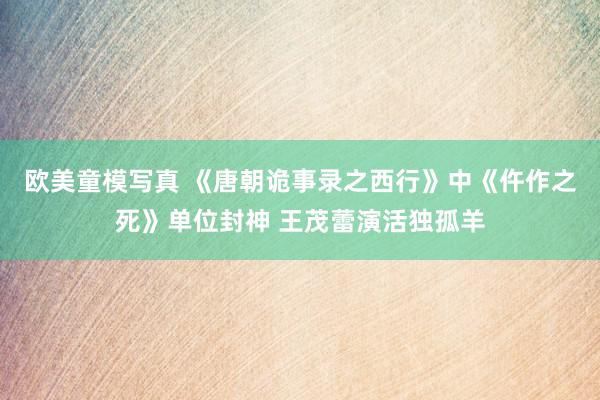 欧美童模写真 《唐朝诡事录之西行》中《仵作之死》单位封神 王茂蕾演活独孤羊